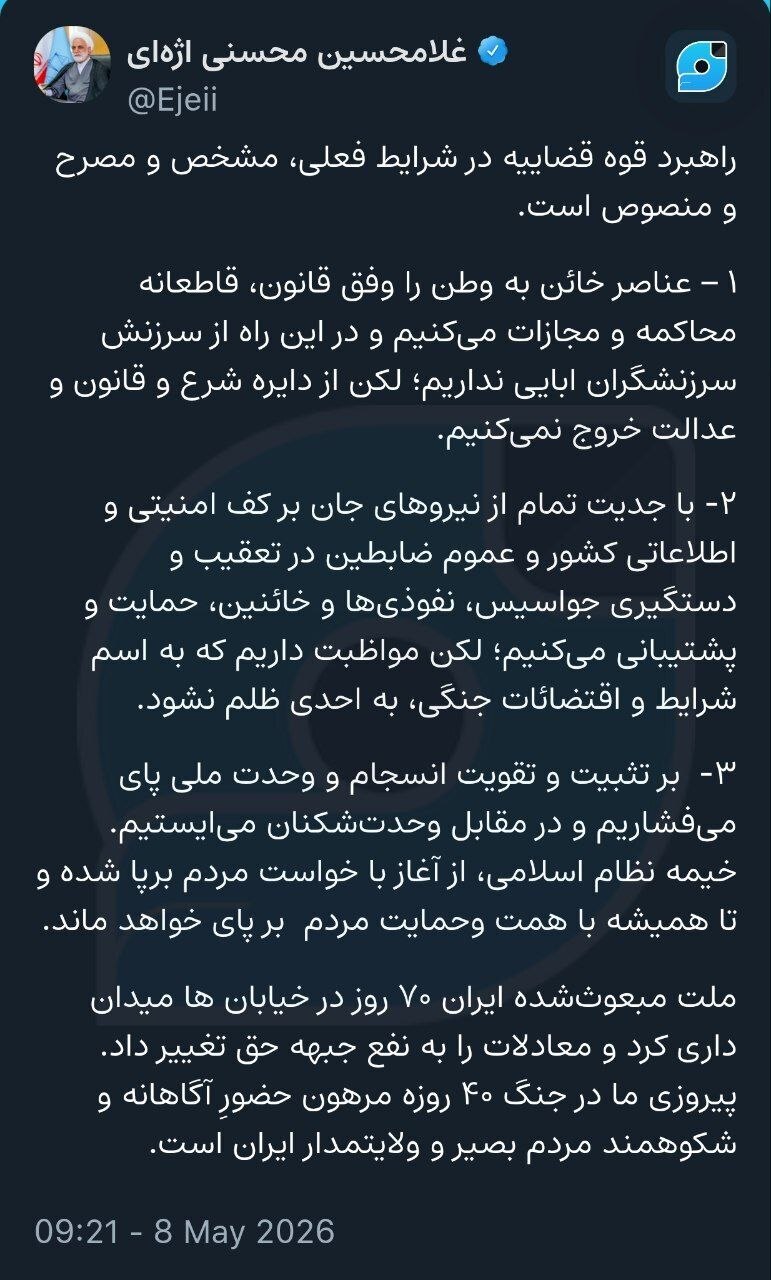 غلامحسین محسنی اژه‌ای
@Ejeii

راهبرد قوه قضاییه در شرایط فعلی، مشخص و مصرح و منصوص است.

۱ – عناصر خائن به وطن را وفق قانون، قاطعانه محاکمه و مجازات می‌کنیم و در این راه از سرزنش سرزنشگران ابایی نداریم؛ لکن از دایره شرع و قانون و عدالت خروج نمی‌کنیم.

۲- با جدیت تمام از نیروهای جان بر کف امنیتی و اطلاعاتی کشور و عموم ضابطین در تعقیب و دستگیری جواسیس، نفوذی‌ها و خائنین، حمایت و پشتیبانی می‌کنیم؛ لکن مواظبت داریم که به اسم شرایط و اقتضائات جنگی، به احدی ظلم نشود.

۳- بر تثبیت و تقویت انسجام و وحدت ملی پای می‌فشاریم و در مقابل وحدت‌شکنان می‌ایستیم. خیمه نظام اسلامی، از آغاز با خواست مردم برپا شده و تا همیشه با همت وحمایت مردم بر پای خواهد ماند.

ملت مبعوث‌شده ایران ۷۰ روز در خیابان ها میدان داری کرد و معادلات را به نفع جبهه حق تغییر داد. پیروزی ما در جنگ ۴۰ روزه مرهون حضورِ آگاهانه و شکوهمند مردم بصیر و ولایتمدار ایران است.

09:21 - 8 May 2026